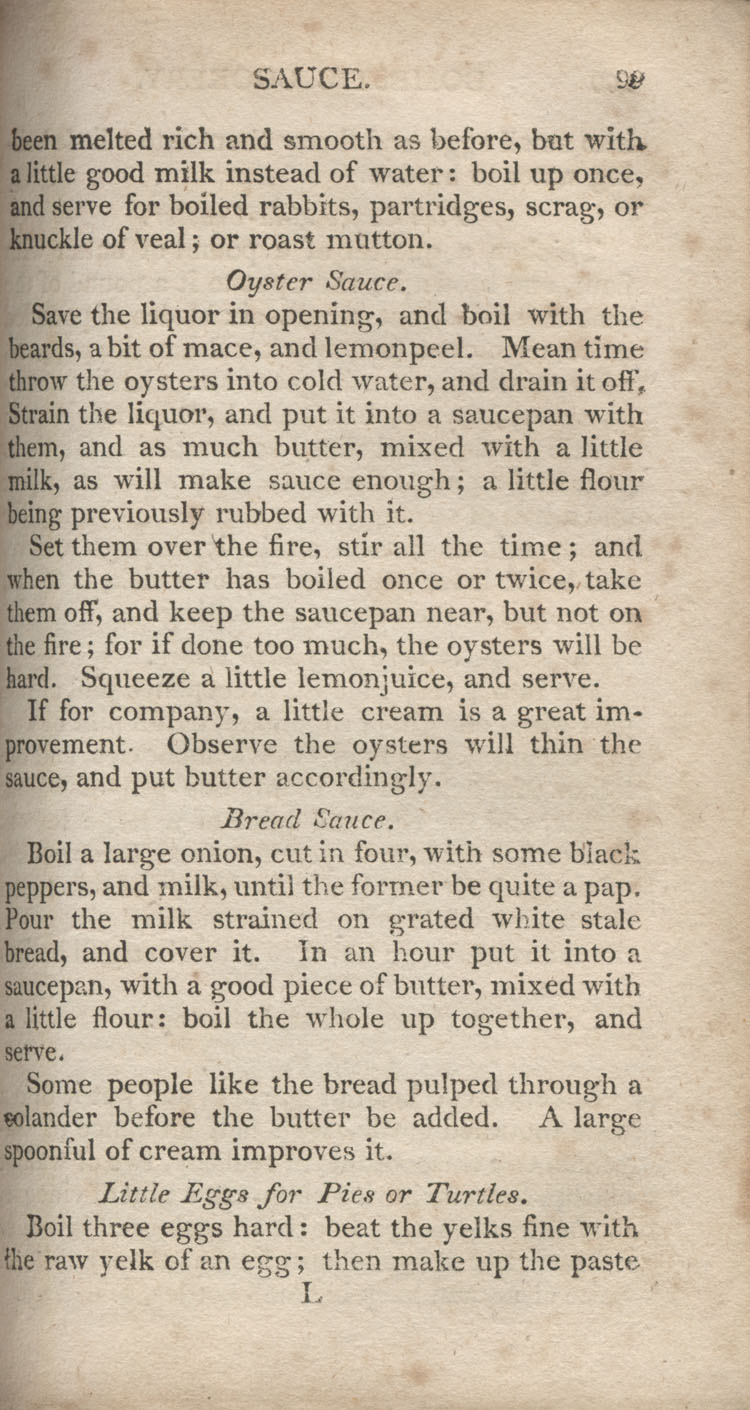 SAUCE. 99

been melted rich and smooth as before, but with a little good milk instead of water: boil up once, and serve for boiled rabbits, partridges, scrag, or knuckle of veal; or roast mutton.

Oyster Sauce.

Save the liquor in opening, and boil with the beards, a bit of mace, and lemonpeel. Mean time throw the oysters into cold water, and drain it off. Strain the liquor, and put it into a saucepan with them, and as much butter, mixed with a little milk, as will make sauce enough; a little flour being previously rubbed with it.

Set them over the fire, stir all the time; and when the butter has boiled once or twice, take them off, and keep the saucepan near, but not on the fire; for if done too much, the oysters will be hard. Squeeze a little lemonjuice, and serve.

If for company, a little cream is a great improvement. Observe the oysters will thin the sauce, and put butter accordingly.

Bread Sauce.

Boil a large onion, cut in four, with some black peppers, and milk, until the former be quite a pap. Pour the milk strained on grated white stale bread, and cover it. In an hour put it into a saucepan, with a good piece of butter, mixed with a little flour: boil the whole up together, and serve.

Some people like the bread pulped through a colander before the butter be added. A large spoonful of cream improves it.

Little Eggs for Pies or Turtles.

Boil three eggs hard: beat the yelks fine with the raw yelk of an egg; then make up the paste

L